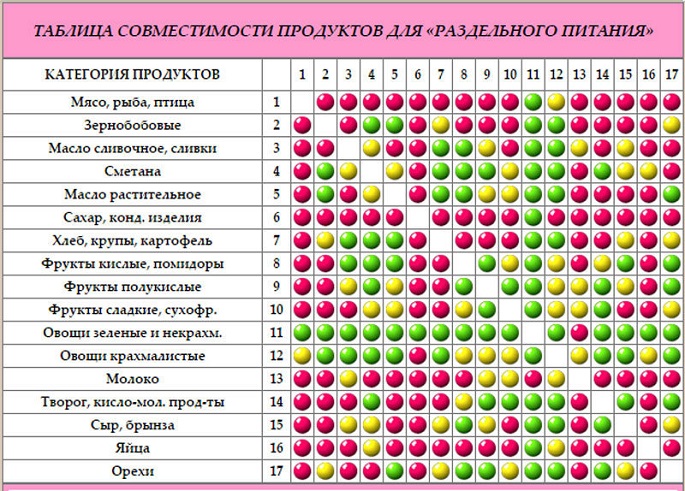 ТАБЛИЦА СОВМЕСТИМОСТИ ПРОДУКТОВ ДЛЯ «РАЗДЕЛЬНОГО ПИТАНИЯ»

| КАТЕГОРИЯ ПРОДУКТОВ | | 1 | 2 | 3 | 4 | 5 | 6 | 7 | 8 | 9 | 10 | 11 | 12 | 13 | 14 | 15 | 16 | 17 |
|---|---|---|---|---|---|---|---|---|---|---|---|---|---|---|---|---|---|---|
| Мясо, рыба, птица | 1 | | | | | | | | | | | | | | | | | |
| Зернобобовые | 2 | | | | | | | | | | | | | | | | | |
| Масло сливочное, сливки | 3 | | | | | | | | | | | | | | | | | |
| Сметана | 4 | | | | | | | | | | | | | | | | | |
| Масло растительное | 5 | | | | | | | | | | | | | | | | | |
| Сахар, конд. изделия | 6 | | | | | | | | | | | | | | | | | |
| Хлеб, крупы, картофель | 7 | | | | | | | | | | | | | | | | | |
| Фрукты кислые, помидоры | 8 | | | | | | | | | | | | | | | | | |
| Фрукты полукислые | 9 | | | | | | | | | | | | | | | | | |
| Фрукты сладкие, сухофр. | 10 | | | | | | | | | | | | | | | | | |
| Овощи зеленые и некрахм. | 11 | | | | | | | | | | | | | | | | | |
| Овощи крахмалистые | 12 | | | | | | | | | | | | | | | | | |
| Молоко | 13 | | | | | | | | | | | | | | | | | |
| Творог, кисло-мол. прод-ты | 14 | | | | | | | | | | | | | | | | | |
| Сыр, брынза | 15 | | | | | | | | | | | | | | | | | |
| Яйца | 16 | | | | | | | | | | | | | | | | | |
| Орехи | 17 | | | | | | | | | | | | | | | | | |